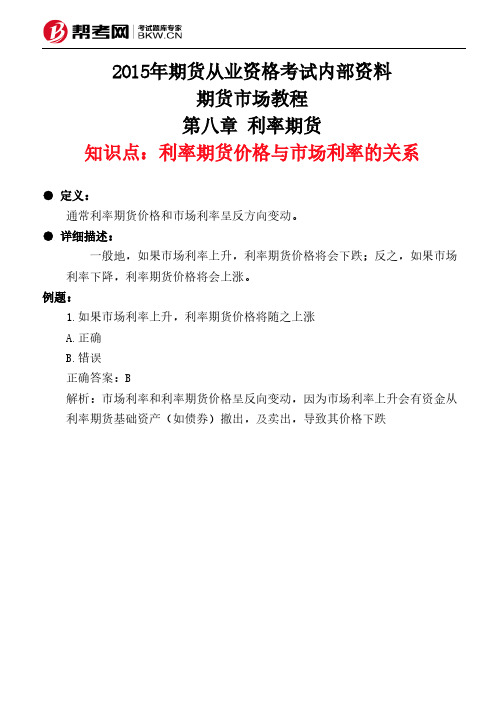 帮考网 考试题库专家 BKW.CN

2015年期货从业资格考试内部资料

期货市场教程

第八章 利率期货

知识点：利率期货价格与市场利率的关系

● 定义：

通常利率期货价格和市场利率呈反方向变动。

● 详细描述：

一般地，如果市场利率上升，利率期货价格将会下跌；反之，如果市场利率下降，利率期货价格将会上涨。

例题：

1.如果市场利率上升，利率期货价格将随之上涨

A.正确

B.错误

正确答案：B

解析：市场利率和利率期货价格呈反向变动，因为市场利率上升会有资金从利率期货基础资产（如债券）撤出，及卖出，导致其价格下跌